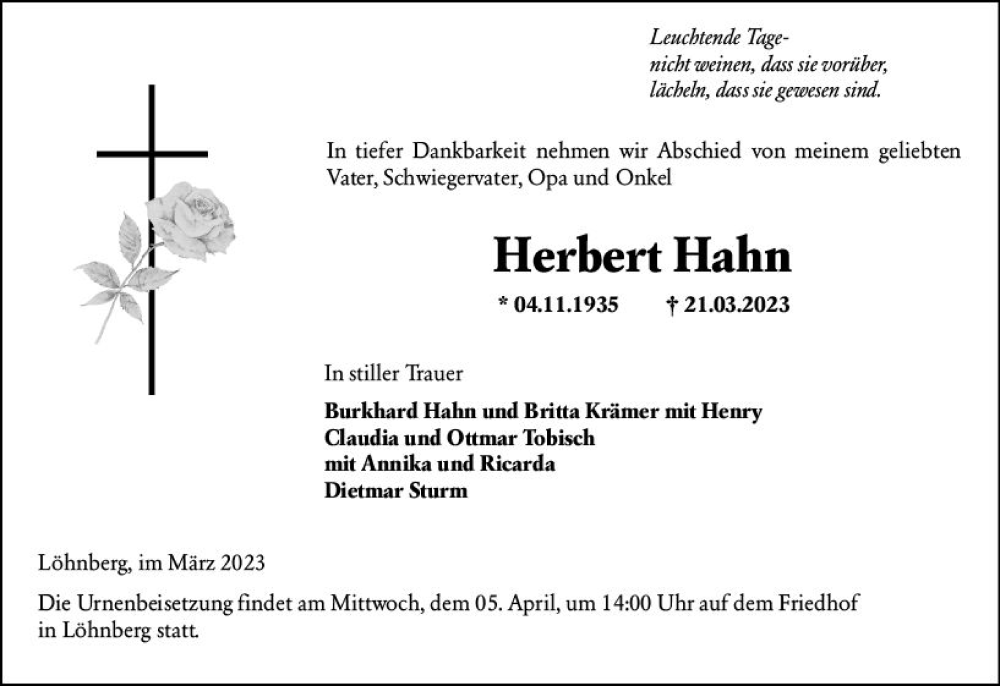 Leuchtende Tage-
nicht weinen, dass sie vorüber,
lächeln, dass sie gewesen sind.

In tiefer Dankbarkeit nehmen wir Abschied von meinem geliebten Vater, Schwiegervater, Opa und Onkel

Herbert Hahn

* 04.11.1935 † 21.03.2023

In stiller Trauer

Burkhard Hahn und Britta Krämer mit Henry
Claudia und Ottmar Tobisch
mit Annika und Ricarda
Dietmar Sturm

Löhnberg, im März 2023

Die Urnenbeisetzung findet am Mittwoch, dem 05. April, um 14:00 Uhr auf dem Friedhof in Löhnberg statt.